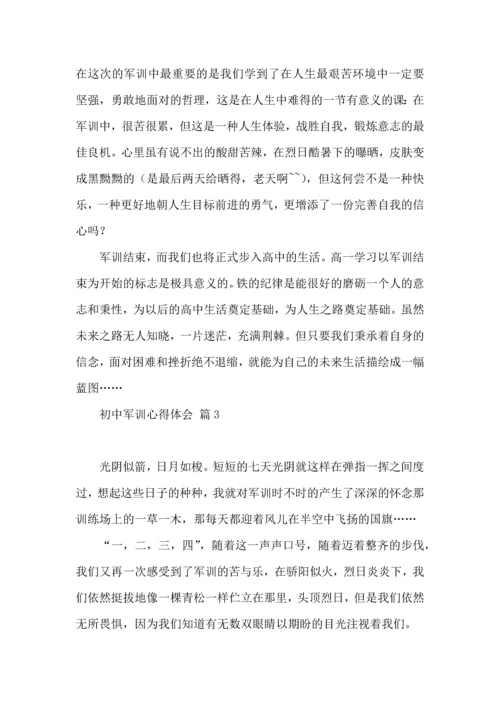 在这次的军训中最重要的是我们学到了在人生最艰苦环境中一定要坚强，勇敢地面对的哲理，这是在人生中难得的一节有意义的课;在军训中，很苦很累，但这是一种人生体验，战胜自我，锻炼意志的最佳良机。心里虽有说不出的酸甜苦辣，在烈日酷暑下的曝晒，皮肤变成黑黝黝的（是最后两天给晒得，老天啊~~），但这何尝不是一种快乐，一种更好地朝人生目标前进的勇气，更增添了一份完善自我的信心吗？

军训结束，而我们也将正式步入高中的生活。高一学习以军训结束为开始的标志是极具意义的。铁的纪律是能很好的磨砺一个人的意志和秉性，为以后的高中生活奠定基础，为人生之路奠定基础。虽然未来之路无人知晓，一片迷茫，充满荆棘。但只要我们秉承着自身的信念，面对困难和挫折绝不退缩，就能为自己的未来生活描绘成一幅蓝图……

初中军训心得体会 篇3

光阴似箭，日月如梭。短短的七天光阴就这样在弹指一挥之间度过，想起这些日子的种种，我就对军训时不时的产生了深深的怀念那训练场上的一草一木，那每天都迎着风儿在半空中飞扬的国旗……

“一，二，三，四”，随着这一声声口号，随着迈着整齐的步伐，我们又再一次感受到了军训的苦与乐，在骄阳似火，烈日炎炎下，我们依然挺拔地像一棵青松一样伫立在那里，头顶烈日，但是我们依然无所畏惧，因为我们知道有无数双眼睛以期盼的目光注视着我们。